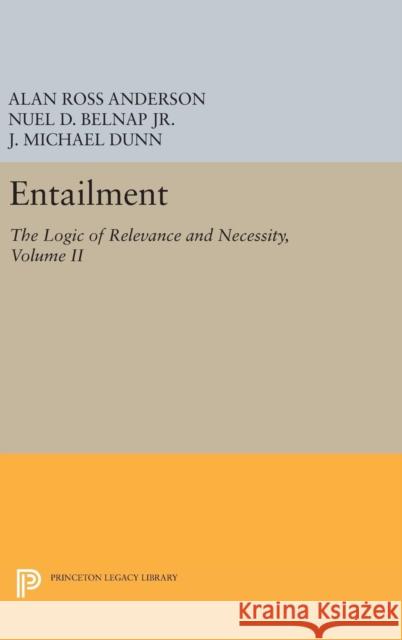 ALAN ROSS ANDERSON
NUEL D. BELNAP JR.
J. MICHAEL DUNN

Entailment

The Logic of Relevance and Necessity, Volume II

PRINCETON LEGACY LIBRARY